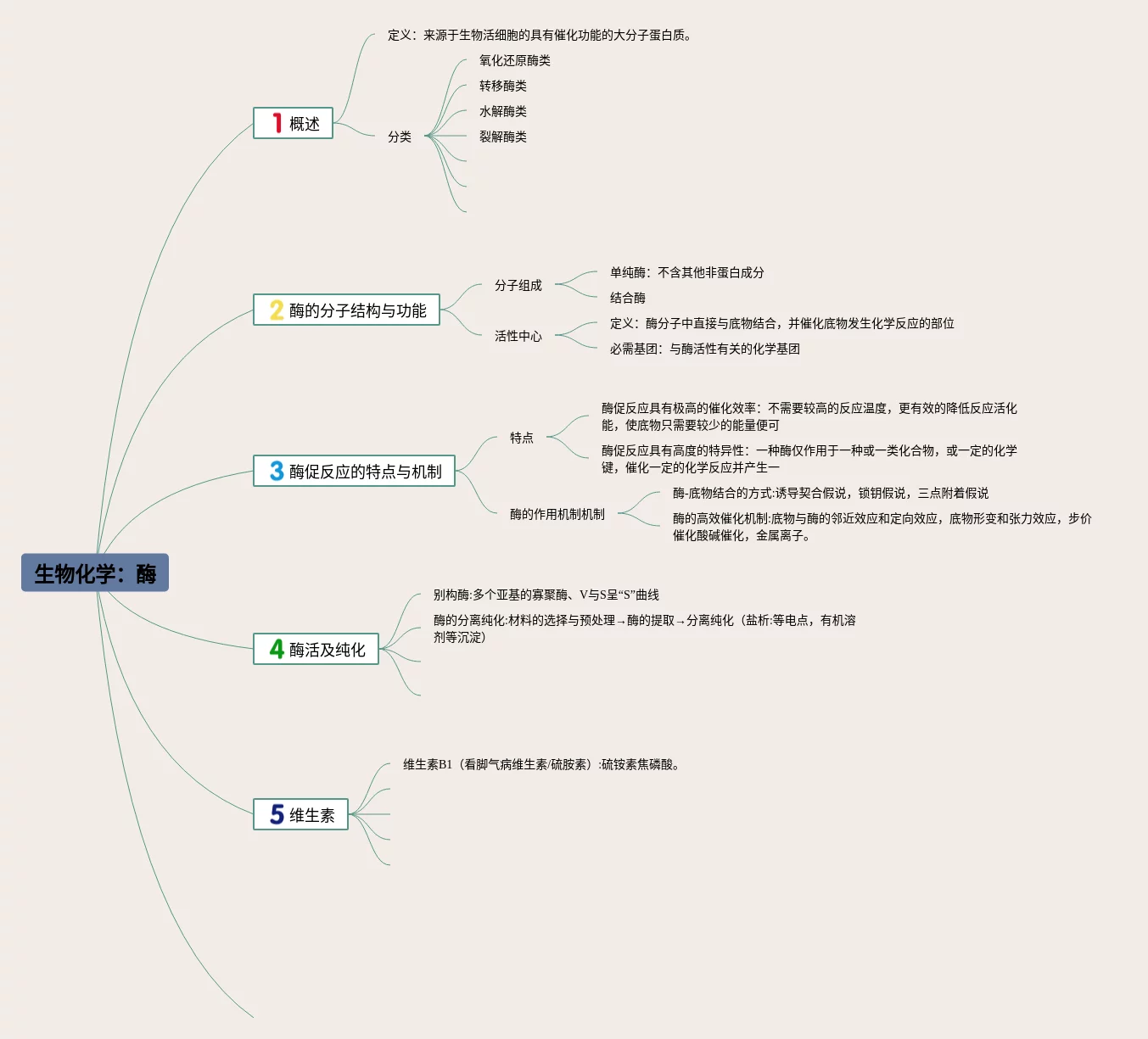 生物化学：酶

1 概述

定义：来源于生物活细胞的具有催化功能的大分子蛋白质。

分类

氧化还原酶类

转移酶类

水解酶类

裂解酶类

2 酶的分子结构与功能

分子组成

单纯酶：不含其他非蛋白成分

结合酶

活性中心

定义：酶分子中直接与底物结合，并催化底物发生化学反应的部位

必需基团：与酶活性有关的化学基团

3 酶促反应的特点与机制

特点

酶促反应具有极高的催化效率：不需要较高的反应温度，更有效的降低反应活化能，使底物只需要较少的能量便可

酶促反应具有高度的特异性：一种酶仅作用于一种或一类化合物，或一定的化学键，催化一定的化学反应并产生一

酶的作用机制机制

酶-底物结合的方式:诱导契合假说，锁钥假说，三点附着假说

酶的高效催化机制:底物与酶的邻近效应和定向效应，底物形变和张力效应，步价催化酸碱催化，金属离子。

4 酶活及纯化

别构酶:多个亚基的寡聚酶、V与S呈“S”曲线

酶的分离纯化:材料的选择与预处理→酶的提取→分离纯化（盐析:等电点，有机溶剂等沉淀）

5 维生素

维生素B1（看脚气病维生素/硫胺素）:硫铵素焦磷酸。